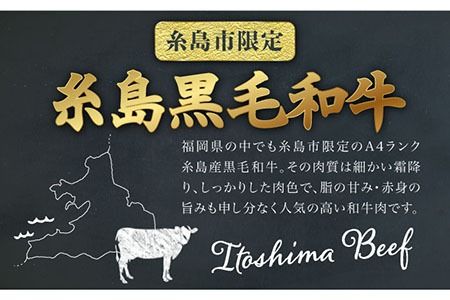 糸島市限定

糸島黒毛和牛

福岡県の中でも糸島市限定のA4ランク糸島産黒毛和牛。その肉質は細かい霜降り、しっかりした肉色で、脂の甘み・赤身の旨みも申し分なく人気の高い和牛肉です。

Itoshima Beef